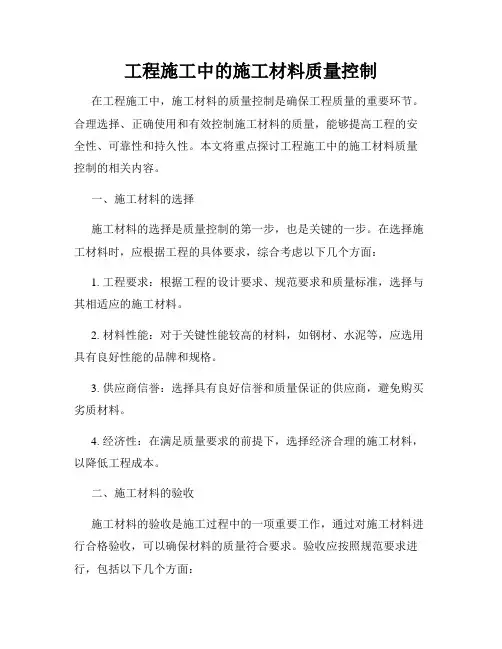 工程施工中的施工材料质量控制

在工程施工中，施工材料的质量控制是确保工程质量的重要环节。合理选择、正确使用和有效控制施工材料的质量，能够提高工程的安全性、可靠性和持久性。本文将重点探讨工程施工中的施工材料质量控制的相关内容。

一、施工材料的选择

施工材料的选择是质量控制的第一步，也是关键的一步。在选择施工材料时，应根据工程的具体要求，综合考虑以下几个方面：

1. 工程要求：根据工程的设计要求、规范要求和质量标准，选择与其相适应的施工材料。

2. 材料性能：对于关键性能较高的材料，如钢材、水泥等，应选用具有良好性能的品牌和规格。

3. 供应商信誉：选择具有良好信誉和质量保证的供应商，避免购买劣质材料。

4. 经济性：在满足质量要求的前提下，选择经济合理的施工材料，以降低工程成本。

二、施工材料的验收

施工材料的验收是施工过程中的一项重要工作，通过对施工材料进行合格验收，可以确保材料的质量符合要求。验收应按照规范要求进行，包括以下几个方面：